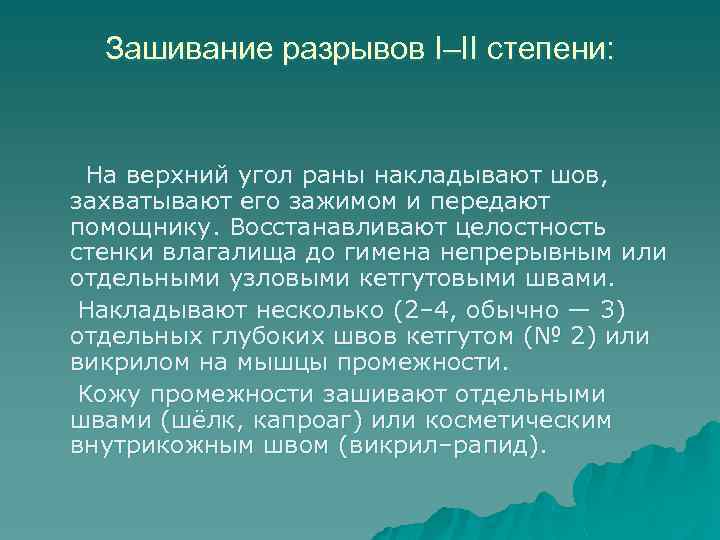 Зашивание разрывов I–II степени:

На верхний угол раны накладывают шов, захватывают его зажимом и передают помощнику. Восстанавливают целостность стенки влагалища до гимена непрерывным или отдельными узловыми кетгутовыми швами.

Накладывают несколько (2–4, обычно — 3) отдельных глубоких швов кетгутом (№ 2) или викрилом на мышцы промежности.

Кожу промежности зашивают отдельными швами (шёлк, капроаг) или косметическим внутрикожным швом (викрил–рапид).